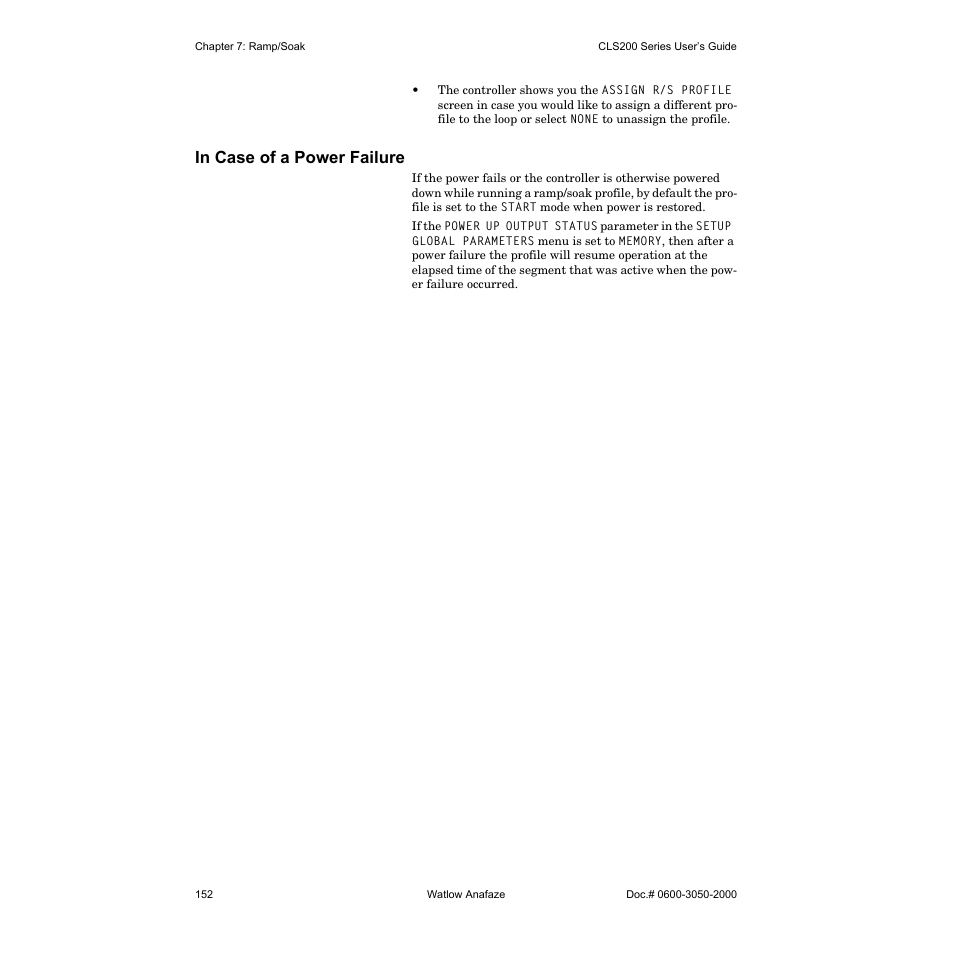 Chapter 7: Ramp/Soak

CLS200 Series User's Guide

• The controller shows you the ASSIGN R/S PROFILE screen in case you would like to assign a different profile to the loop or select NONE to unassign the profile.

In Case of a Power Failure

If the power fails or the controller is otherwise powered down while running a ramp/soak profile, by default the profile is set to the START mode when power is restored.

If the POWER UP OUTPUT STATUS parameter in the SETUP GLOBAL PARAMETERS menu is set to MEMORY, then after a power failure the profile will resume operation at the elapsed time of the segment that was active when the power failure occurred.

152

Watlow Anafaze

Doc.# 0600-3050-2000